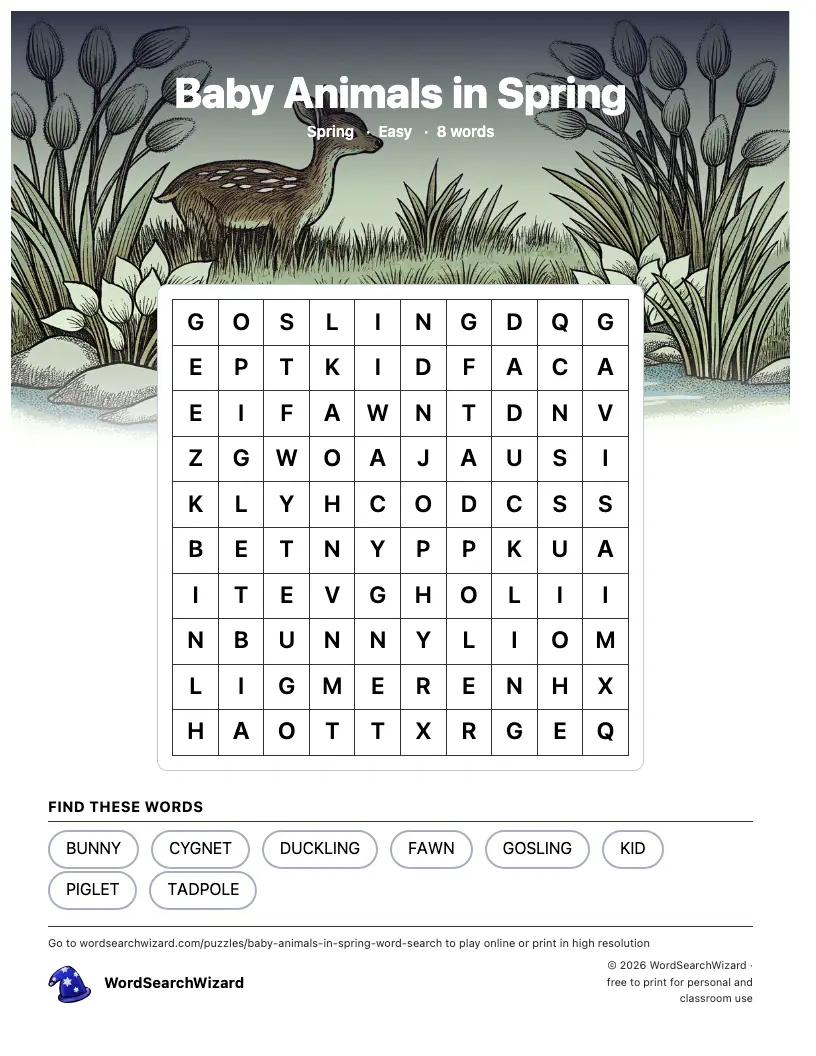 Baby Animals in Spring

Spring · Easy · 8 words

| G | O | S | L | I | N | G | D | Q | G |
|---|---|---|---|---|---|---|---|---|---|
| E | P | T | K | I | D | F | A | C | A |
| E | I | F | A | W | N | T | D | N | V |
| Z | G | W | O | A | J | A | U | S | I |
| K | L | Y | H | C | O | D | C | S | S |
| B | E | T | N | Y | P | P | K | U | A |
| I | T | E | V | G | H | O | L | I | I |
| N | B | U | N | N | Y | L | I | O | M |
| L | I | G | M | E | R | E | N | H | X |
| H | A | O | T | T | X | R | G | E | Q |

FIND THESE WORDS

BUNNY
CYGNET
DUCKLING
FAWN
GOSLING
KID
PIGLET
TADPOLE

Go to wordsearchwizard.com/puzzles/baby-animals-in-spring-word-search to play online or print in high resolution

WordSearchWizard

© 2026 WordSearchWizard · free to print for personal and classroom use